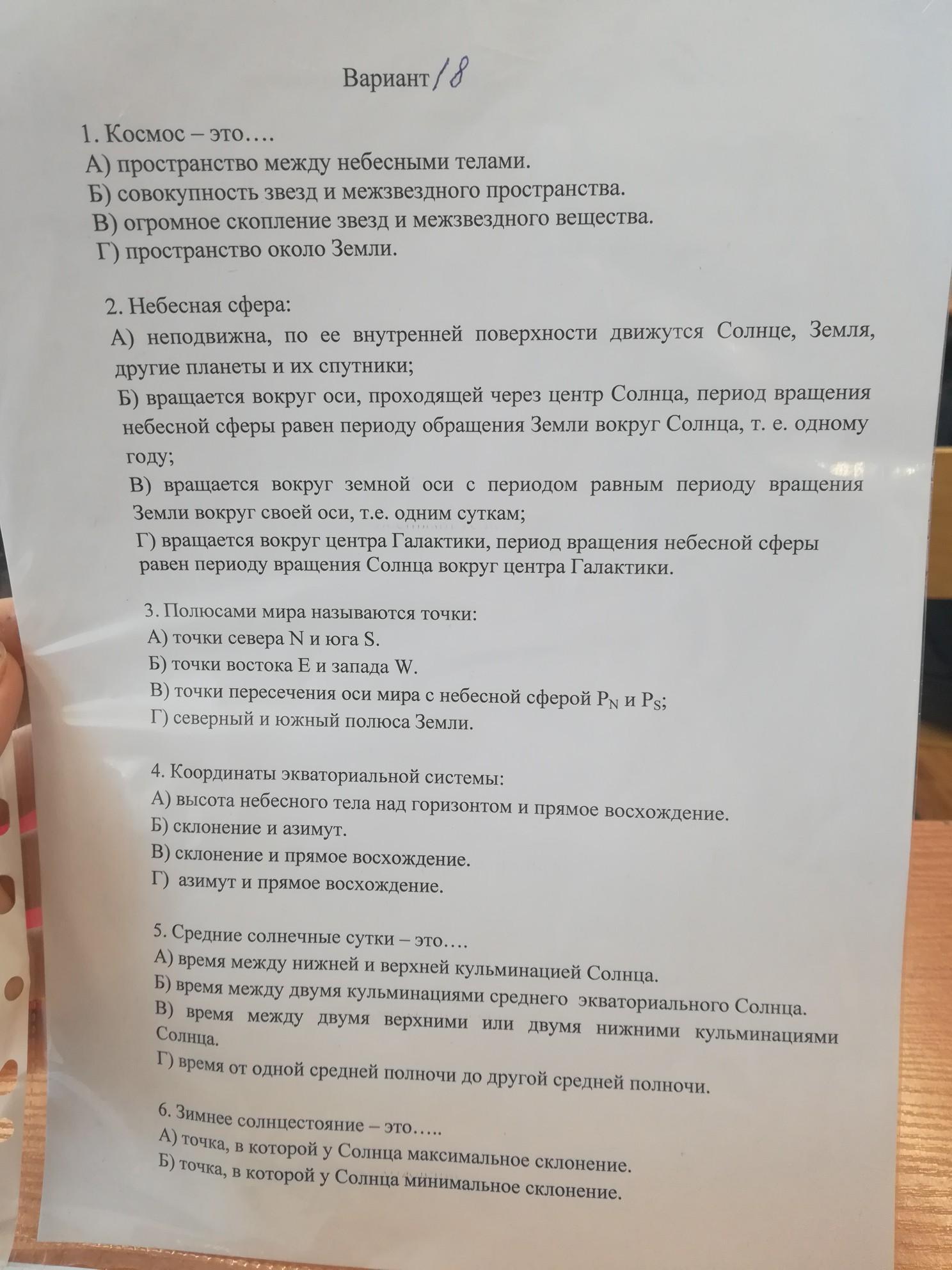 Вариант 18

1. Космос – это….
А) пространство между небесными телами.
Б) совокупность звезд и межзвездного пространства.
В) огромное скопление звезд и межзвездного вещества.
Г) пространство около Земли.

2. Небесная сфера:
А) неподвижна, по ее внутренней поверхности движутся Солнце, Земля, другие планеты и их спутники;
Б) вращается вокруг оси, проходящей через центр Солнца, период вращения небесной сферы равен периоду обращения Земли вокруг Солнца, т. е. одному году;
В) вращается вокруг земной оси с периодом равным периоду вращения Земли вокруг своей оси, т.е. одним суткам;
Г) вращается вокруг центра Галактики, период вращения небесной сферы равен периоду вращения Солнца вокруг центра Галактики.

3. Полюсами мира называются точки:
А) точки севера N и юга S.
Б) точки востока E и запада W.
В) точки пересечения оси мира с небесной сферой $P_N$ и $P_S$;
Г) северный и южный полюса Земли.

4. Координаты экваториальной системы:
А) высота небесного тела над горизонтом и прямое восхождение.
Б) склонение и азимут.
В) склонение и прямое восхождение.
Г) азимут и прямое восхождение.

5. Средние солнечные сутки – это….
А) время между нижней и верхней кульминацией Солнца.
Б) время между двумя кульминациями среднего экваториального Солнца.
В) время между двумя верхними или двумя нижними кульминациями Солнца.
Г) время от одной средней полночи до другой средней полночи.

6. Зимнее солнцестояние – это…..
А) точка, в которой у Солнца максимальное склонение.
Б) точка, в которой у Солнца минимальное склонение.